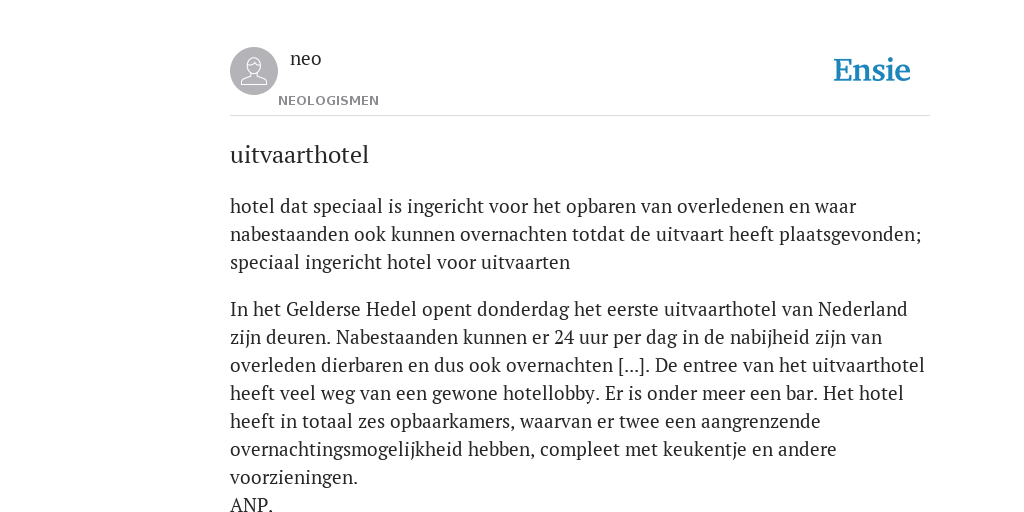 neo

NEOLOGISMEN

Ensie

uitvaarthotel

hotel dat speciaal is ingericht voor het opbaren van overledenen en waar nabestaanden ook kunnen overnachten totdat de uitvaart heeft plaatsgevonden; speciaal ingericht hotel voor uitvaarten

In het Gelderse Hedel opent donderdag het eerste uitvaarthotel van Nederland zijn deuren. Nabestaanden kunnen er 24 uur per dag in de nabijheid zijn van overleden dierbaren en dus ook overnachten [...]. De entree van het uitvaarthotel heeft veel weg van een gewone hotellobby. Er is onder meer een bar. Het hotel heeft in totaal zes opbaarkamers, waarvan er twee een aangrenzende overnachtingsmogelijkheid hebben, compleet met keukentje en andere voorzieningen.
ANP.